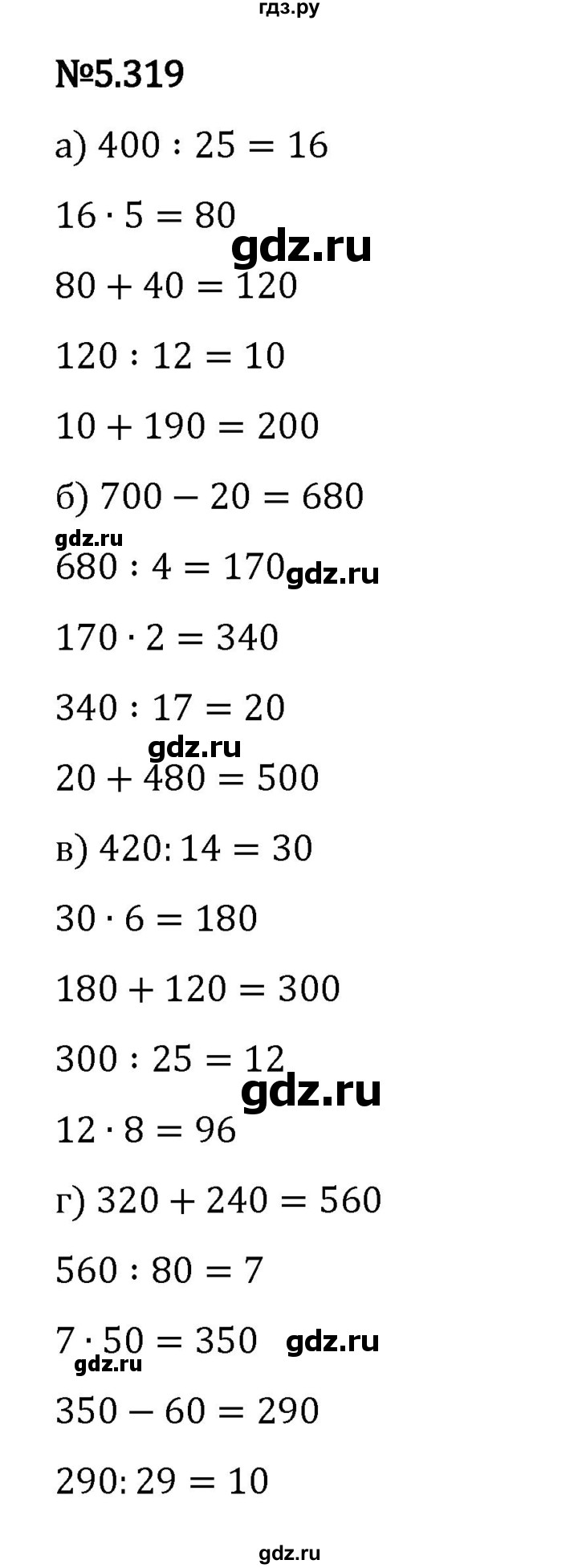 гдз.ру

№5.319

а) $400 : 25 = 16$

$16 \cdot 5 = 80$

$80 + 40 = 120$

$120 : 12 = 10$

$10 + 190 = 200$

б) $700 - 20 = 680$

$680 : 4 = 170$

$170 \cdot 2 = 340$

$340 : 17 = 20$

$20 + 480 = 500$

в) $420 : 14 = 30$

$30 \cdot 6 = 180$

$180 + 120 = 300$

$300 : 25 = 12$

$12 \cdot 8 = 96$

г) $320 + 240 = 560$

$560 : 80 = 7$

$7 \cdot 50 = 350$

$350 - 60 = 290$

$290 : 29 = 10$

gdz.ru